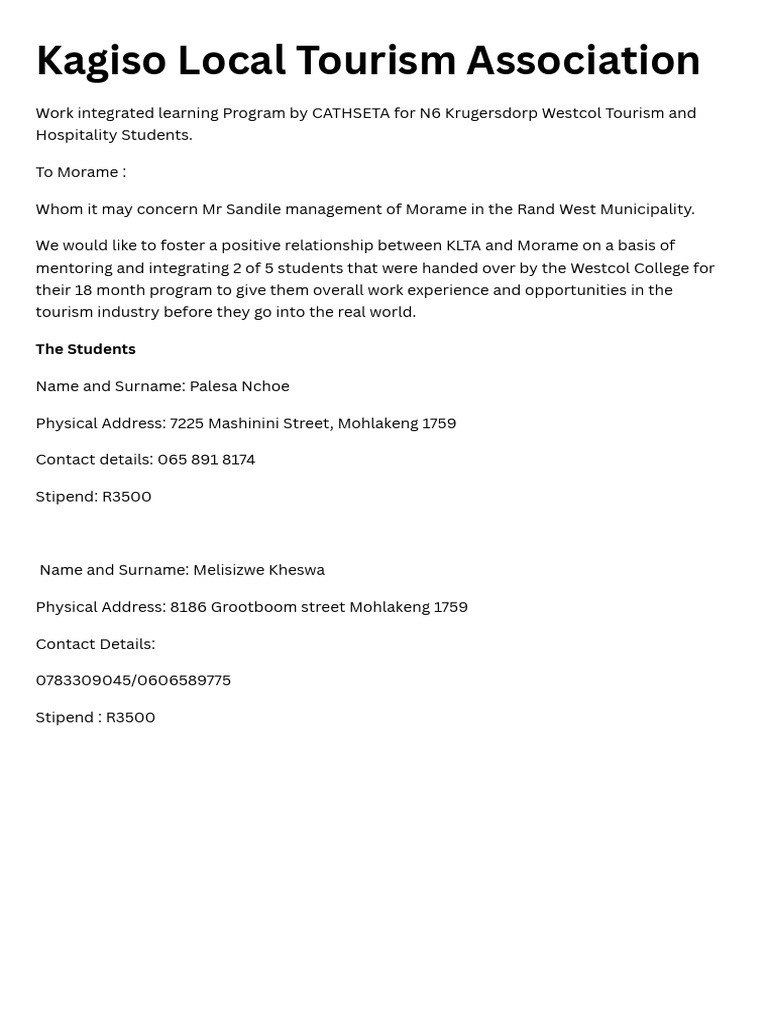 Kagiso Local Tourism Association

Work integrated learning Program by CATHSETA for N6 Krugersdorp Westcol Tourism and Hospitality Students.

To Morame :

Whom it may concern Mr Sandile management of Morame in the Rand West Municipality.

We would like to foster a positive relationship between KLTA and Morame on a basis of mentoring and integrating 2 of 5 students that were handed over by the Westcol College for their 18 month program to give them overall work experience and opportunities in the tourism industry before they go into the real world.

The Students

Name and Surname: Palesa Nchoe

Physical Address: 7225 Mashinini Street, Mohlakeng 1759

Contact details: 065 891 8174

Stipend: R3500

Name and Surname: Melisizwe Kheswa

Physical Address: 8186 Grootboom street Mohlakeng 1759

Contact Details:

0783309045/0606589775

Stipend : R3500